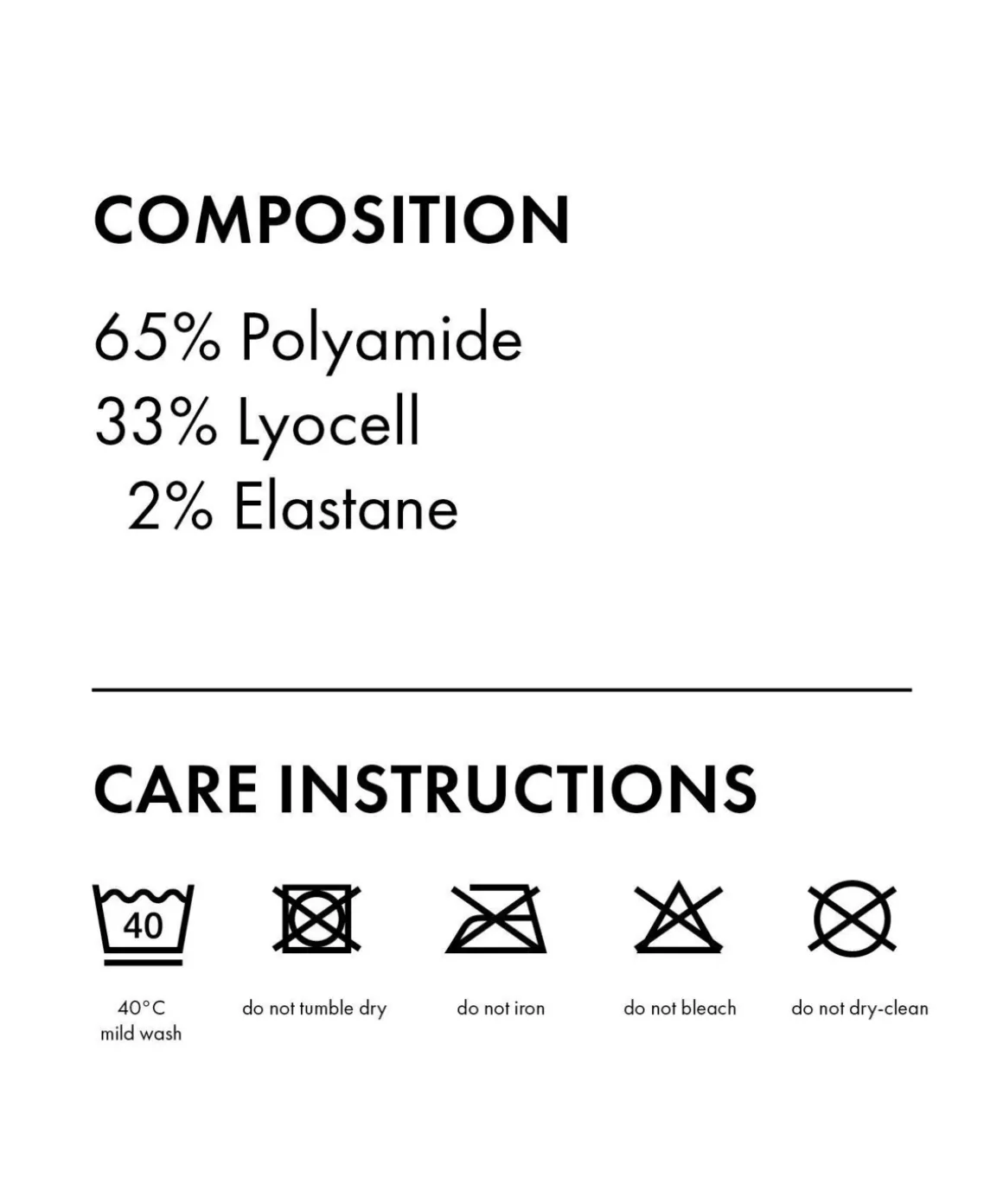 COMPOSITION

65% Polyamide
33% Lyocell
2% Elastane

CARE INSTRUCTIONS

40

40°C
mild wash

do not tumble dry

do not iron

do not bleach

do not dry-clean